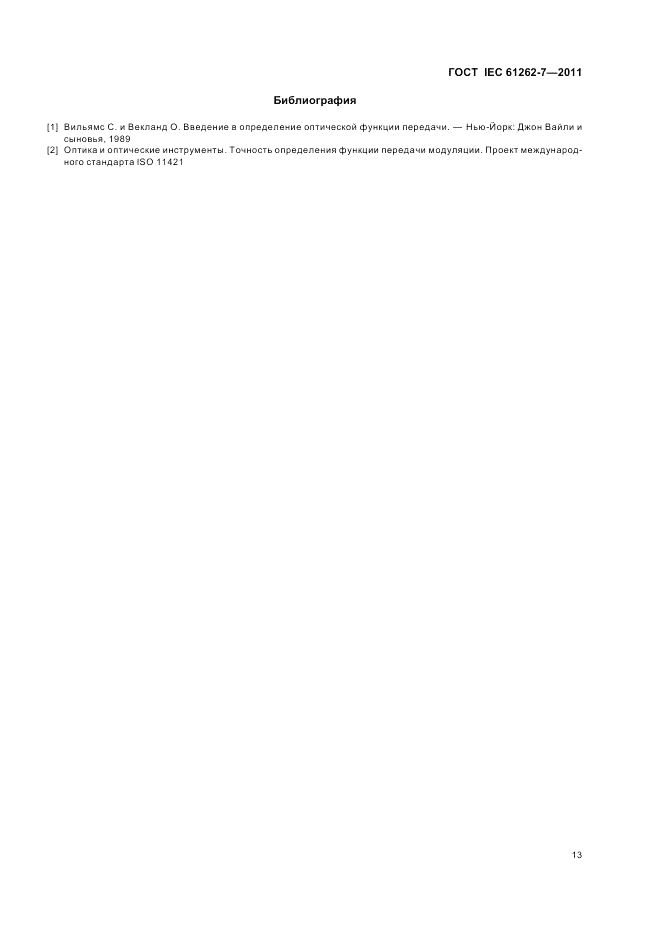 ГОСТ IEC 61262-7—2011

Библиография

[1] Вильямс С. и Векланд О. Введение в определение оптической функции передачи. — Нью-Йорк: Джон Вайли и сыновья, 1989
[2] Оптика и оптические инструменты. Точность определения функции передачи модуляции. Проект международного стандарта ISO 11421

13